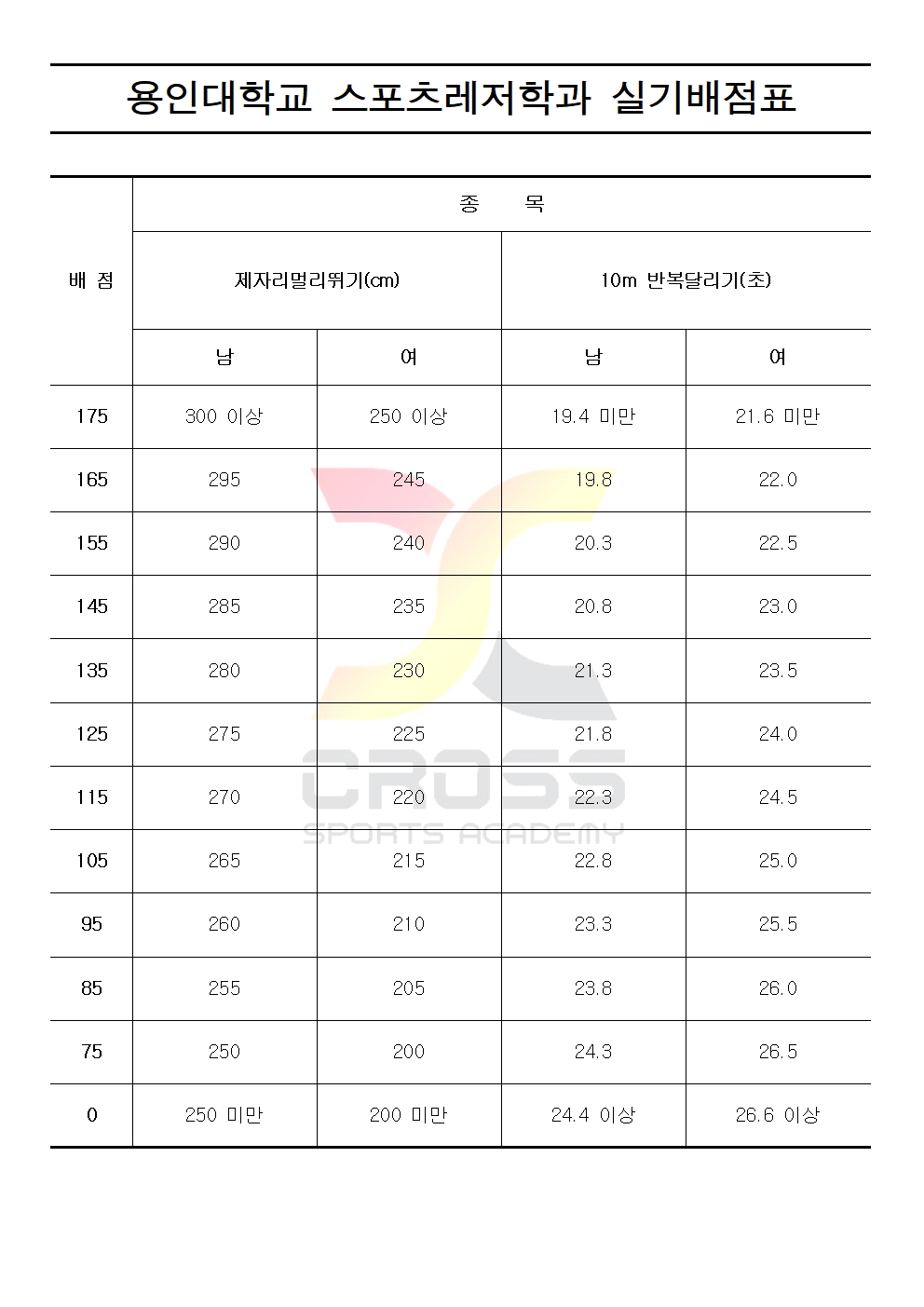 용인대학교 스포츠레저학과 실기배점표

| 배 점 | 종 목 | | | |
|---|---|---|---|---|
| | 제자리멀리뛰기(cm) | | 10m 반복달리기(초) | |
| | 남 | 여 | 남 | 여 |
| 175 | 300 이상 | 250 이상 | 19.4 미만 | 21.6 미만 |
| 165 | 295 | 245 | 19.8 | 22.0 |
| 155 | 290 | 240 | 20.3 | 22.5 |
| 145 | 285 | 235 | 20.8 | 23.0 |
| 135 | 280 | 230 | 21.3 | 23.5 |
| 125 | 275 | 225 | 21.8 | 24.0 |
| 115 | 270 | 220 | 22.3 | 24.5 |
| 105 | 265 | 215 | 22.8 | 25.0 |
| 95 | 260 | 210 | 23.3 | 25.5 |
| 85 | 255 | 205 | 23.8 | 26.0 |
| 75 | 250 | 200 | 24.3 | 26.5 |
| 0 | 250 미만 | 200 미만 | 24.4 이상 | 26.6 이상 |

CROSS
SPORTS ACADEMY